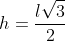 $h = \frac{l\sqrt{3}}{2}$